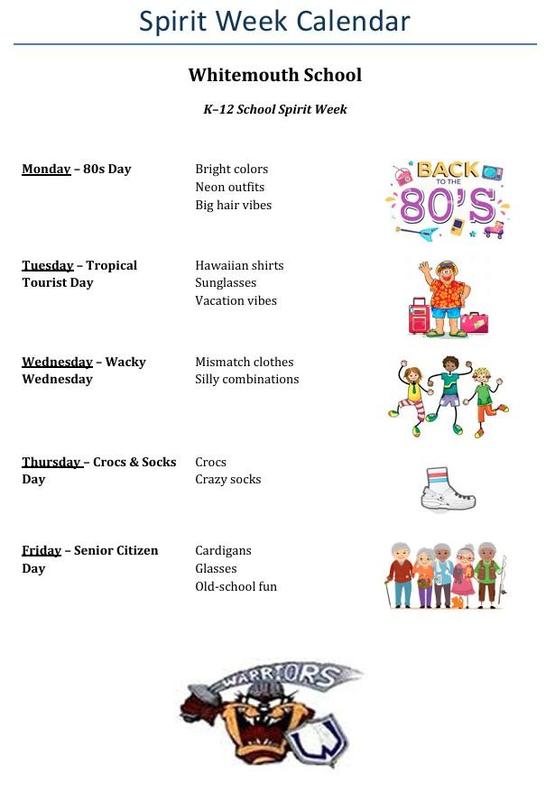 Spirit Week Calendar

Whitemouth School

K–12 School Spirit Week

Monday – 80s Day

Bright colors
Neon outfits
Big hair vibes

BACK TO THE 80'S

Tuesday – Tropical Tourist Day

Hawaiian shirts
Sunglasses
Vacation vibes

Wednesday – Wacky Wednesday

Mismatch clothes
Silly combinations

Thursday – Crocs & Socks Day

Crocs
Crazy socks

Friday – Senior Citizen Day

Cardigans
Glasses
Old-school fun

WARRIORS
W